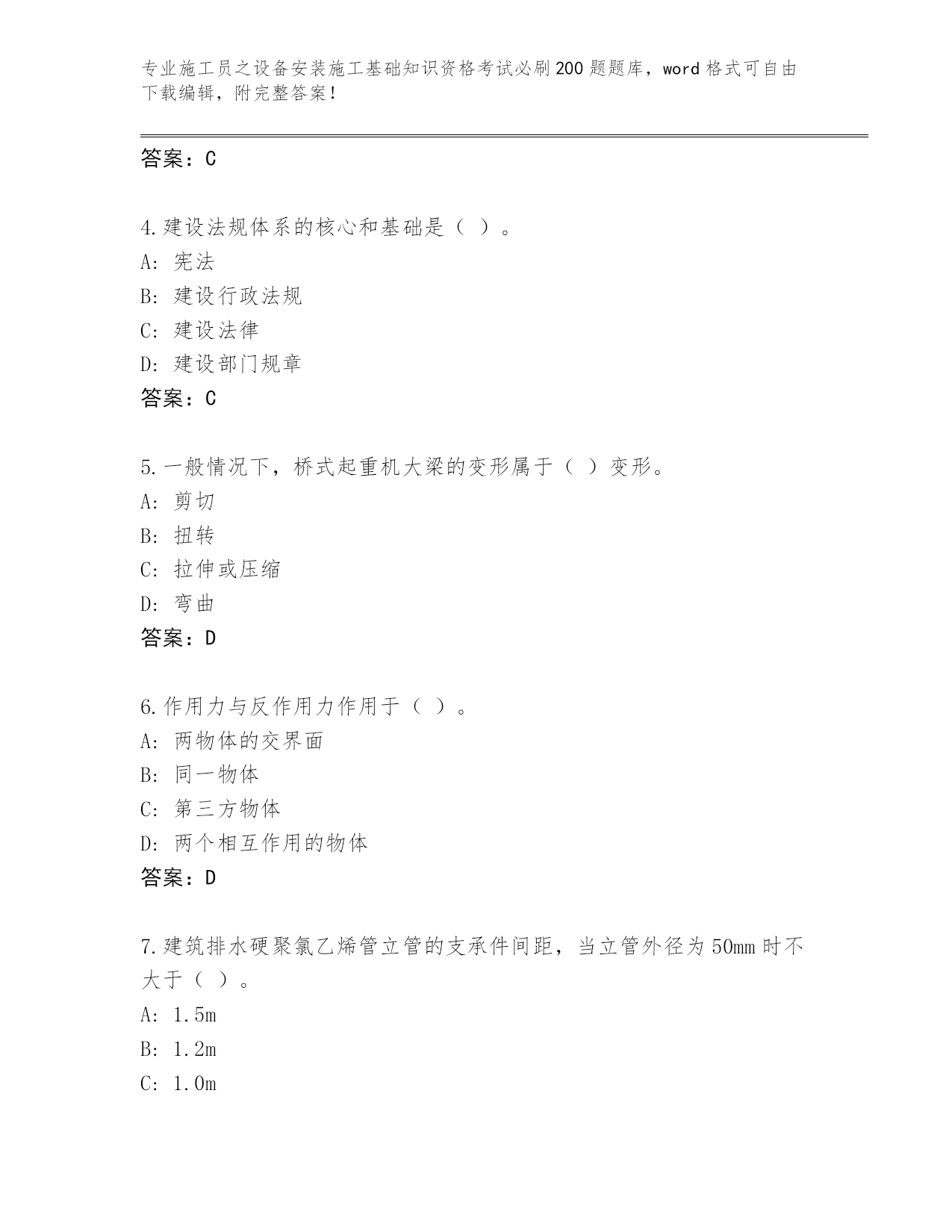 专业施工员之设备安装施工基础知识资格考试必刷200题题库，word格式可自由下载编辑，附完整答案！

答案：C

4.建设法规体系的核心和基础是（ ）。
A: 宪法
B: 建设行政法规
C: 建设法律
D: 建设部门规章
答案：C

5.一般情况下，桥式起重机大梁的变形属于（ ）变形。
A: 剪切
B: 扭转
C: 拉伸或压缩
D: 弯曲
答案：D

6.作用力与反作用力作用于（ ）。
A: 两物体的交界面
B: 同一物体
C: 第三方物体
D: 两个相互作用的物体
答案：D

7.建筑排水硬聚氯乙烯管立管的支承件间距，当立管外径为50mm时不大于（ ）。
A: 1.5m
B: 1.2m
C: 1.0m